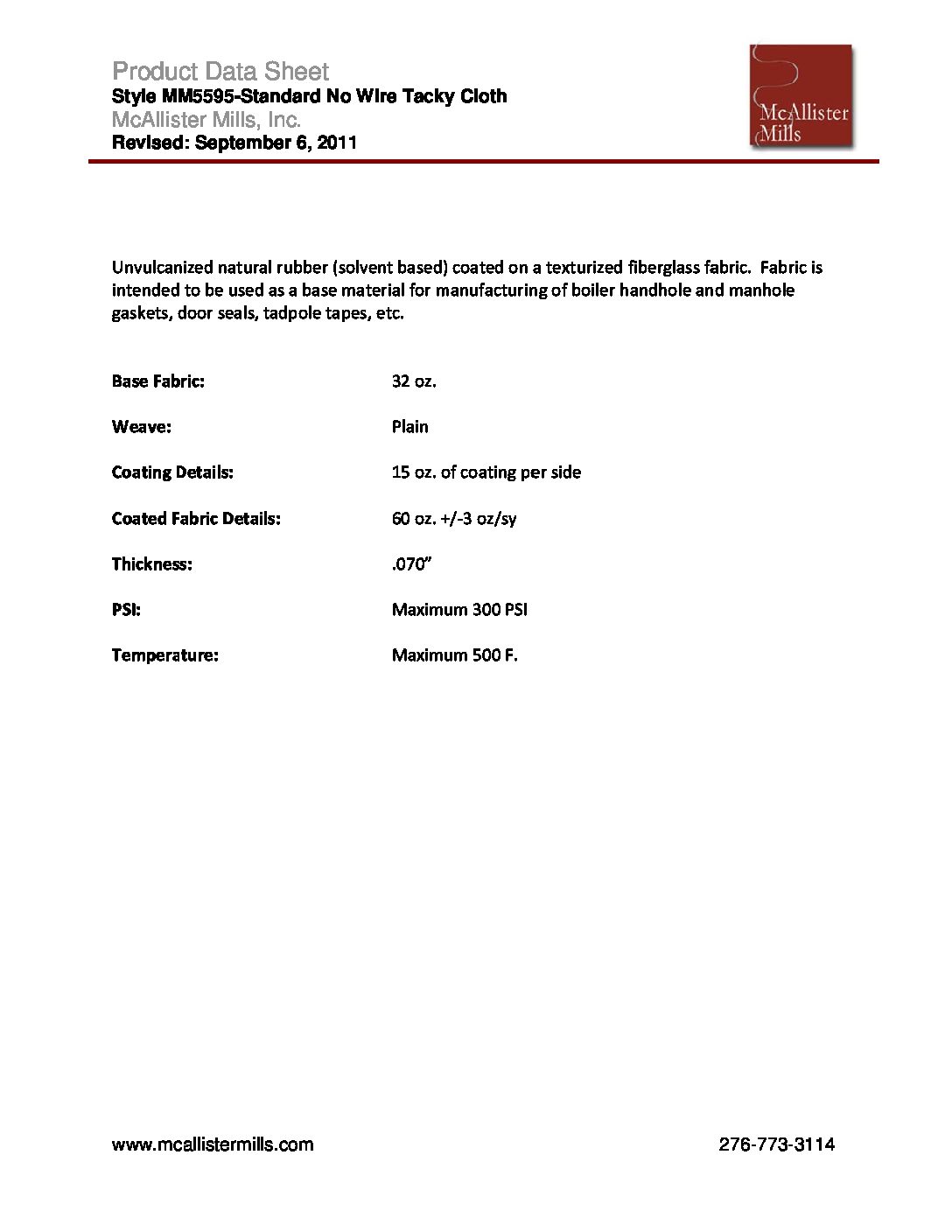 Product Data Sheet
Style MM5595-Standard No Wire Tacky Cloth
McAllister Mills, Inc.
Revised: September 6, 2011

McAllister Mills

Unvulcanized natural rubber (solvent based) coated on a texturized fiberglass fabric. Fabric is intended to be used as a base material for manufacturing of boiler handhole and manhole gaskets, door seals, tadpole tapes, etc.

Base Fabric: 32 oz.

Weave: Plain

Coating Details: 15 oz. of coating per side

Coated Fabric Details: 60 oz. +/-3 oz/sy

Thickness: .070"

PSI: Maximum 300 PSI

Temperature: Maximum 500 F.

www.mcallistermills.com 276-773-3114